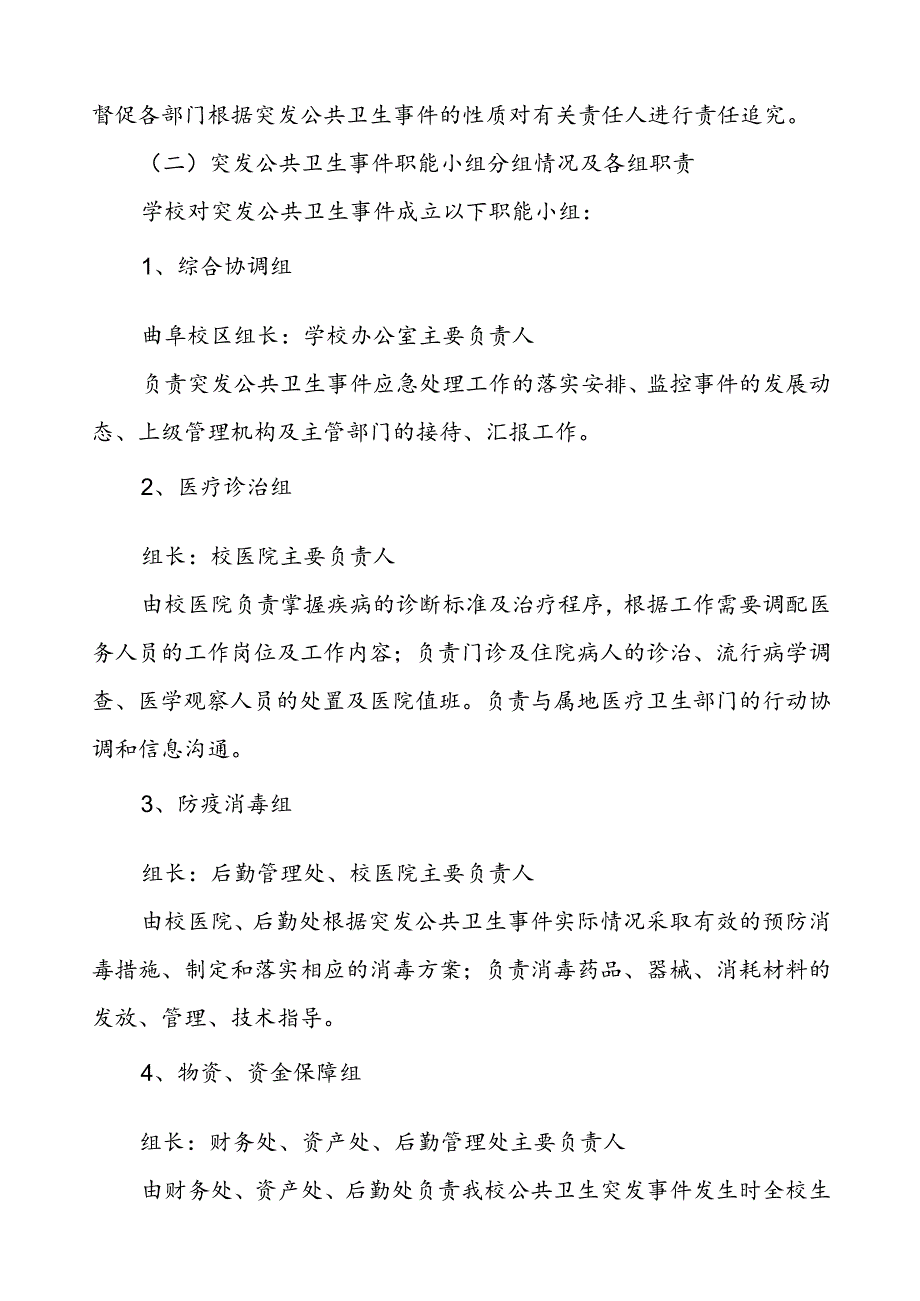 督促各部门根据突发公共卫生事件的性质对有关责任人进行责任追究。

（二）突发公共卫生事件职能小组分组情况及各组职责

学校对突发公共卫生事件成立以下职能小组：

1、综合协调组

曲阜校区组长：学校办公室主要负责人

负责突发公共卫生事件应急处理工作的落实安排、监控事件的发展动态、上级管理机构及主管部门的接待、汇报工作。

2、医疗诊治组

组长：校医院主要负责人

由校医院负责掌握疾病的诊断标准及治疗程序，根据工作需要调配医务人员的工作岗位及工作内容；负责门诊及住院病人的诊治、流行病学调查、医学观察人员的处置及医院值班。负责与属地医疗卫生部门的行动协调和信息沟通。

3、防疫消毒组

组长：后勤管理处、校医院主要负责人

由校医院、后勤处根据突发公共卫生事件实际情况采取有效的预防消毒措施、制定和落实相应的消毒方案；负责消毒药品、器械、消耗材料的发放、管理、技术指导。

4、物资、资金保障组

组长：财务处、资产处、后勤管理处主要负责人

由财务处、资产处、后勤处负责我校公共卫生突发事件发生时全校生